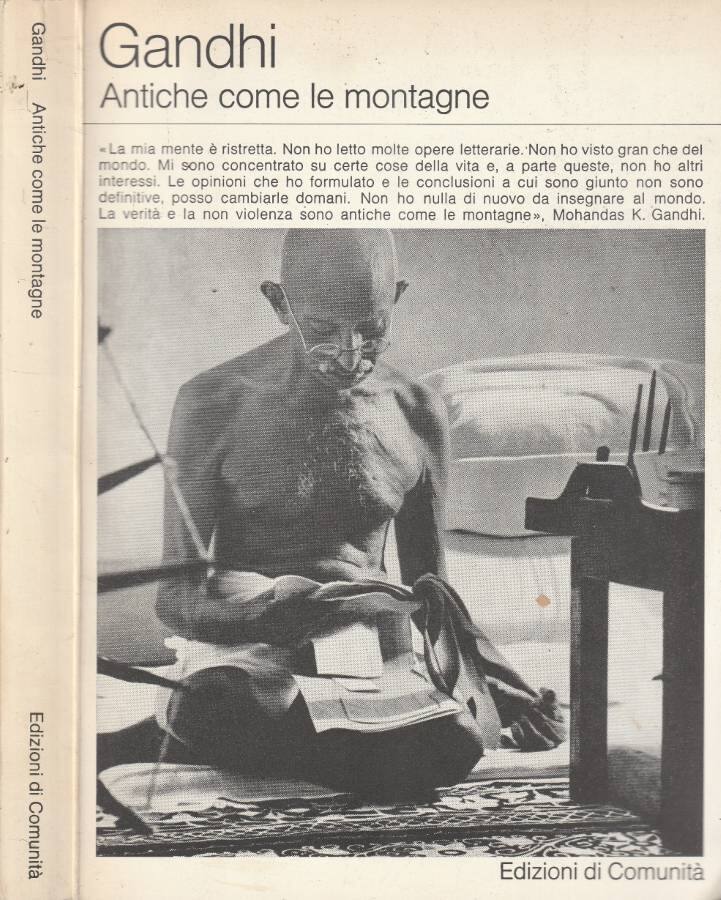 Gandhi Antiche come le montagne

Edizioni di Comunità

Gandhi
Antiche come le montagne

«La mia mente è ristretta. Non ho letto molte opere letterarie. Non ho visto gran che del mondo. Mi sono concentrato su certe cose della vita e, a parte queste, non ho altri interessi. Le opinioni che ho formulato e le conclusioni a cui sono giunto non sono definitive, posso cambiarle domani. Non ho nulla di nuovo da insegnare al mondo. La verità e la non violenza sono antiche come le montagne», Mohandas K. Gandhi.

Edizioni di Comunità